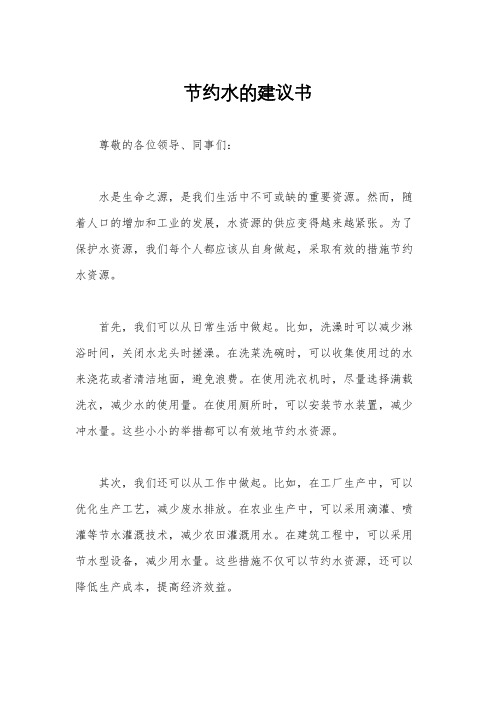 节约水的建议书

尊敬的各位领导、同事们：

水是生命之源，是我们生活中不可或缺的重要资源。然而，随着人口的增加和工业的发展，水资源的供应变得越来越紧张。为了保护水资源，我们每个人都应该从自身做起，采取有效的措施节约水资源。

首先，我们可以从日常生活中做起。比如，洗澡时可以减少淋浴时间，关闭水龙头时搓澡。在洗菜洗碗时，可以收集使用过的水来浇花或者清洁地面，避免浪费。在使用洗衣机时，尽量选择满载洗衣，减少水的使用量。在使用厕所时，可以安装节水装置，减少冲水量。这些小小的举措都可以有效地节约水资源。

其次，我们还可以从工作中做起。比如，在工厂生产中，可以优化生产工艺，减少废水排放。在农业生产中，可以采用滴灌、喷灌等节水灌溉技术，减少农田灌溉用水。在建筑工程中，可以采用节水型设备，减少用水量。这些措施不仅可以节约水资源，还可以降低生产成本，提高经济效益。